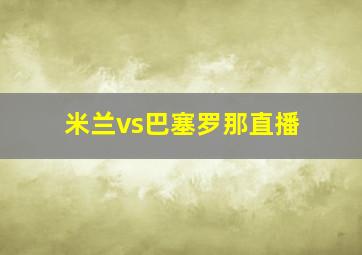 米兰vs巴塞罗那直播